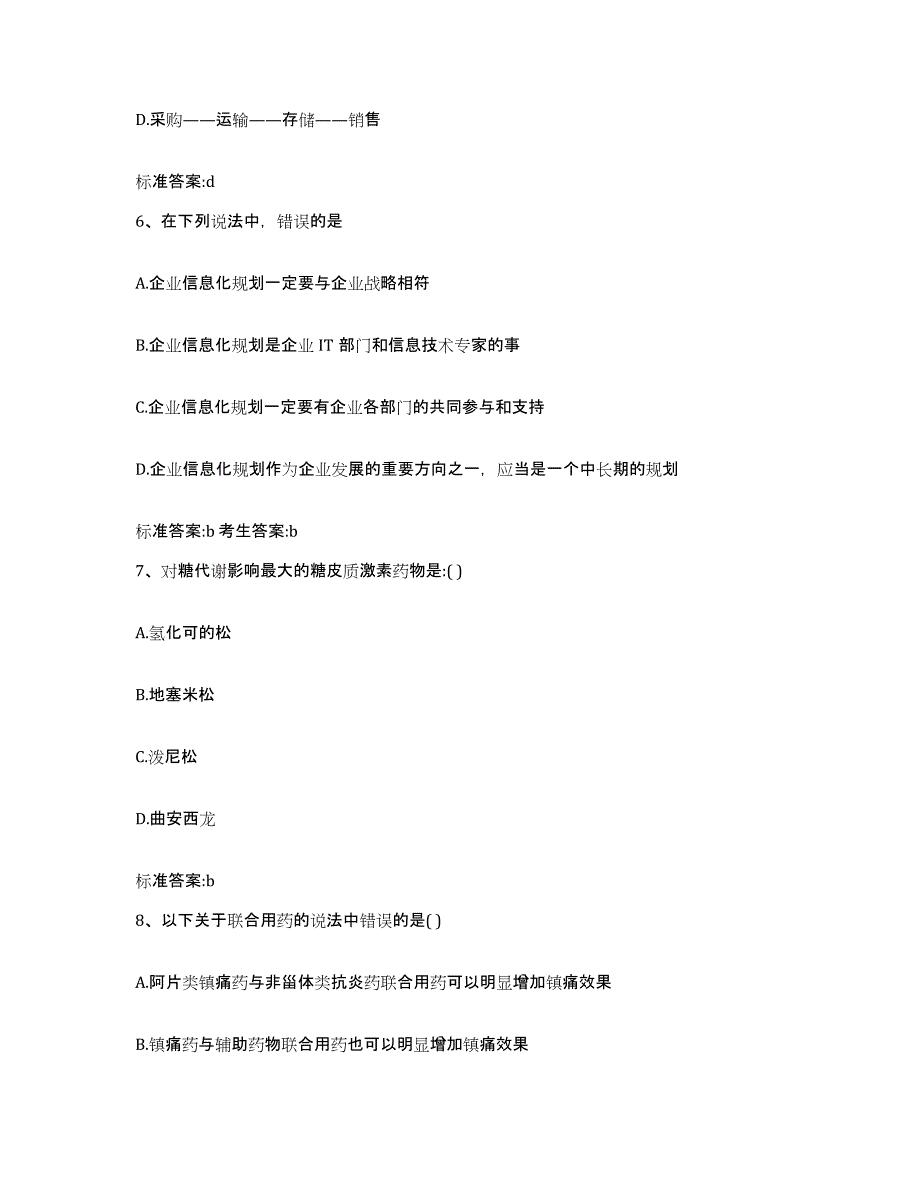 D.采购——运输——存储——销售

标准答案:d

6、在下列说法中，错误的是

A.企业信息化规划一定要与企业战略相符

B.企业信息化规划是企业 IT 部门和信息技术专家的事

C.企业信息化规划一定要有企业各部门的共同参与和支持

D.企业信息化规划作为企业发展的重要方向之一，应当是一个中长期的规划

标准答案:b 考生答案:b

7、对糖代谢影响最大的糖皮质激素药物是:( )

A.氢化可的松

B.地塞米松

C.泼尼松

D.曲安西龙

标准答案:b

8、以下关于联合用药的说法中错误的是( )

A.阿片类镇痛药与非甾体类抗炎药联合用药可以明显增加镇痛效果

B.镇痛药与辅助药物联合用药也可以明显增加镇痛效果